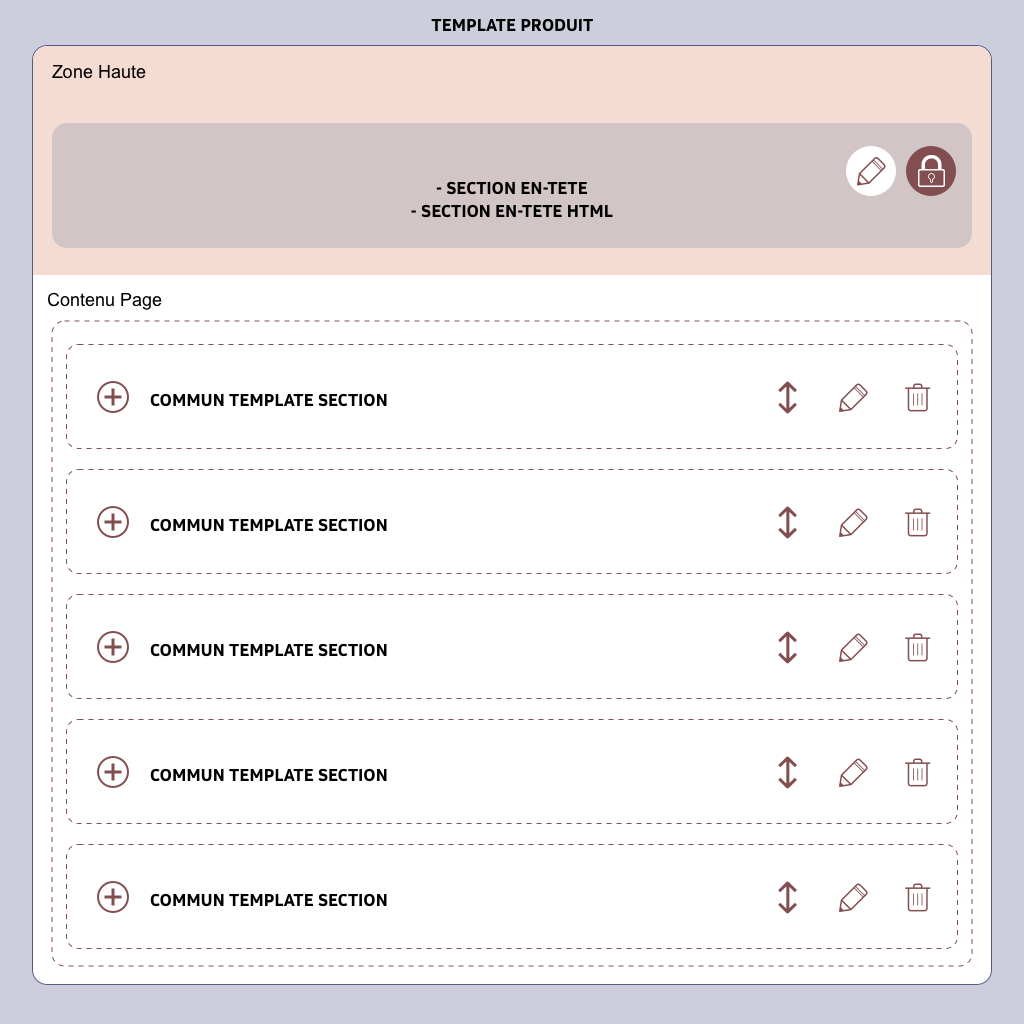 TEMPLATE PRODUIT

Zone Haute

- SECTION EN-TETE
- SECTION EN-TETE HTML

Contenu Page

COMMUN TEMPLATE SECTION

COMMUN TEMPLATE SECTION

COMMUN TEMPLATE SECTION

COMMUN TEMPLATE SECTION

COMMUN TEMPLATE SECTION